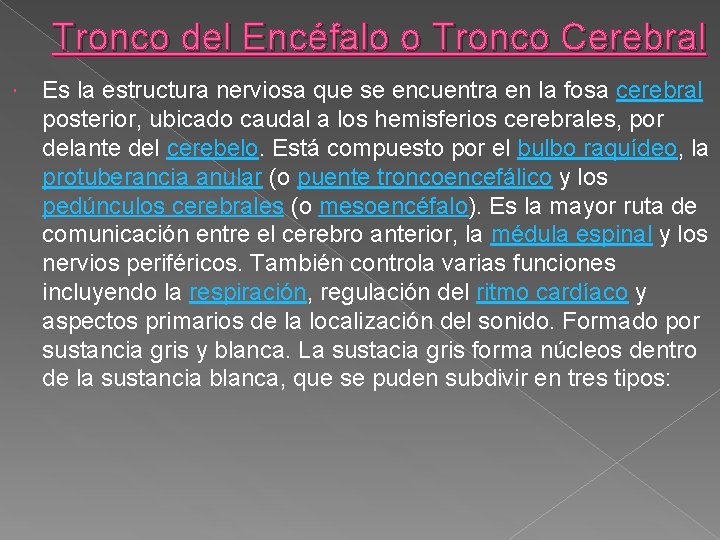 Tronco del Encéfalo o Tronco Cerebral

Es la estructura nerviosa que se encuentra en la fosa cerebral posterior, ubicado caudal a los hemisferios cerebrales, por delante del cerebelo. Está compuesto por el bulbo raquídeo, la protuberancia anular (o puente troncoencefálico y los pedúnculos cerebrales (o mesoencéfalo). Es la mayor ruta de comunicación entre el cerebro anterior, la médula espinal y los nervios periféricos. También controla varias funciones incluyendo la respiración, regulación del ritmo cardíaco y aspectos primarios de la localización del sonido. Formado por sustancia gris y blanca. La sustacia gris forma núcleos dentro de la sustancia blanca, que se puden subdivir en tres tipos: